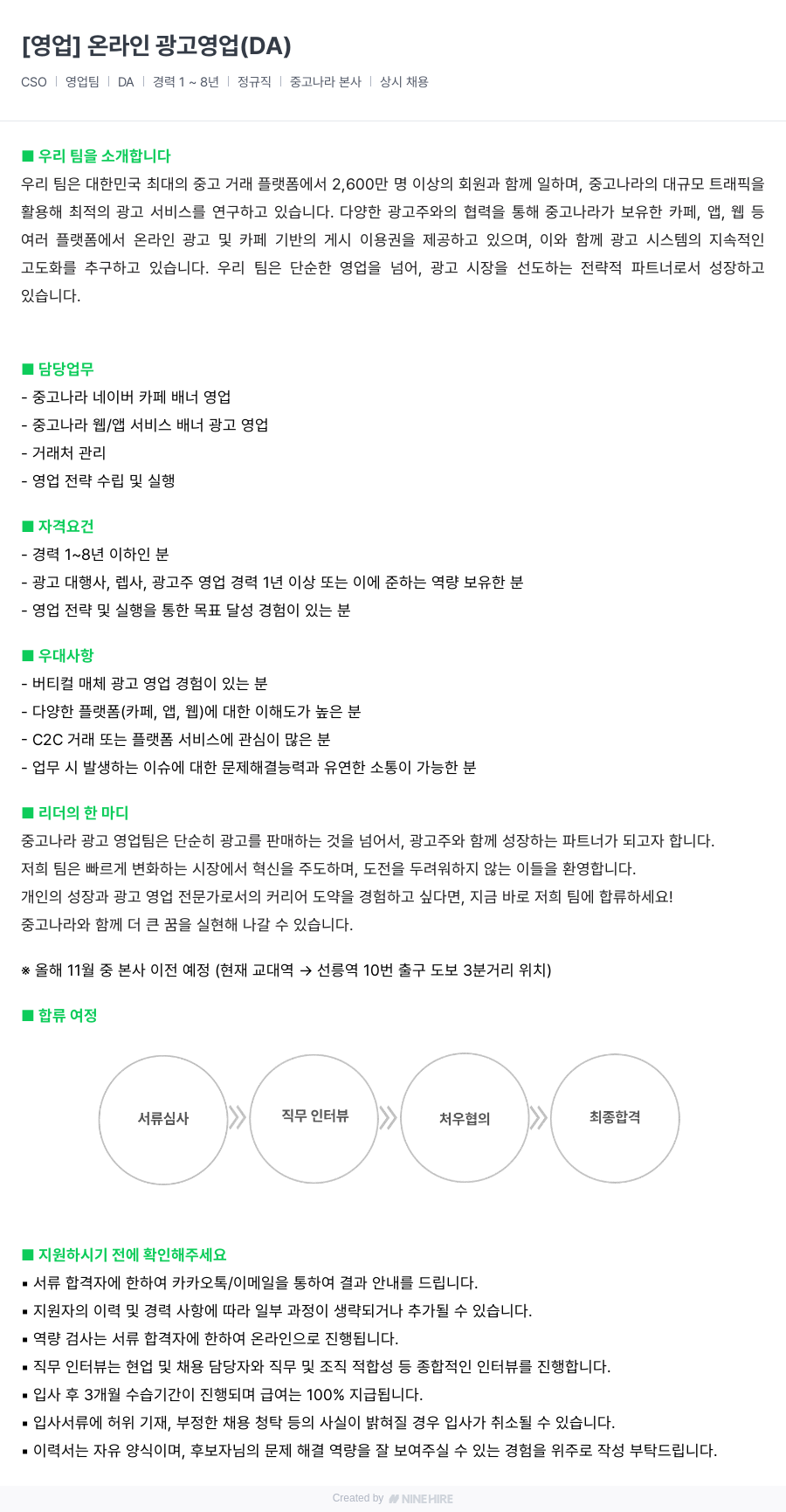 [영업] 온라인 광고영업(DA)

CSO | 영업팀 | DA | 경력 1 ~ 8년 | 정규직 | 중고나라 본사 | 상시 채용

■ 우리 팀을 소개합니다
우리 팀은 대한민국 최대의 중고 거래 플랫폼에서 2,600만 명 이상의 회원과 함께 일하며, 중고나라의 대규모 트래픽을 활용해 최적의 광고 서비스를 연구하고 있습니다. 다양한 광고주와의 협력을 통해 중고나라가 보유한 카페, 앱, 웹 등 여러 플랫폼에서 온라인 광고 및 카페 기반의 게시 이용권을 제공하고 있으며, 이와 함께 광고 시스템의 지속적인 고도화를 추구하고 있습니다. 우리 팀은 단순한 영업을 넘어, 광고 시장을 선도하는 전략적 파트너로서 성장하고 있습니다.

■ 담당업무
- 중고나라 네이버 카페 배너 영업
- 중고나라 웹/앱 서비스 배너 광고 영업
- 거래처 관리
- 영업 전략 수립 및 실행

■ 자격요건
- 경력 1~8년 이하인 분
- 광고 대행사, 렙사, 광고주 영업 경력 1년 이상 또는 이에 준하는 역량 보유한 분
- 영업 전략 및 실행을 통한 목표 달성 경험이 있는 분

■ 우대사항
- 버티컬 매체 광고 영업 경험이 있는 분
- 다양한 플랫폼(카페, 앱, 웹)에 대한 이해도가 높은 분
- C2C 거래 또는 플랫폼 서비스에 관심이 많은 분
- 업무 시 발생하는 이슈에 대한 문제해결능력과 유연한 소통이 가능한 분

■ 리더의 한 마디
중고나라 광고 영업팀은 단순히 광고를 판매하는 것을 넘어서, 광고주와 함께 성장하는 파트너가 되고자 합니다.
저희 팀은 빠르게 변화하는 시장에서 혁신을 주도하며, 도전을 두려워하지 않는 이들을 환영합니다.
개인의 성장과 광고 영업 전문가로서의 커리어 도약을 경험하고 싶다면, 지금 바로 저희 팀에 합류하세요!
중고나라와 함께 더 큰 꿈을 실현해 나갈 수 있습니다.

※ 올해 11월 중 본사 이전 예정 (현재 교대역 → 선릉역 10번 출구 도보 3분거리 위치)

■ 합류 여정
서류심사 직무 인터뷰 처우협의 최종합격

■ 지원하시기 전에 확인해주세요
▪ 서류 합격자에 한하여 카카오톡/이메일을 통하여 결과 안내를 드립니다.
▪ 지원자의 이력 및 경력 사항에 따라 일부 과정이 생략되거나 추가될 수 있습니다.
▪ 역량 검사는 서류 합격자에 한하여 온라인으로 진행됩니다.
▪ 직무 인터뷰는 현업 및 채용 담당자와 직무 및 조직 적합성 등 종합적인 인터뷰를 진행합니다.
▪ 입사 후 3개월 수습기간이 진행되며 급여는 100% 지급됩니다.
▪ 입사서류에 허위 기재, 부정한 채용 청탁 등의 사실이 밝혀질 경우 입사가 취소될 수 있습니다.
▪ 이력서는 자유 양식이며, 후보자님의 문제 해결 역량을 잘 보여주실 수 있는 경험을 위주로 작성 부탁드립니다.

Created by NINEHIRE